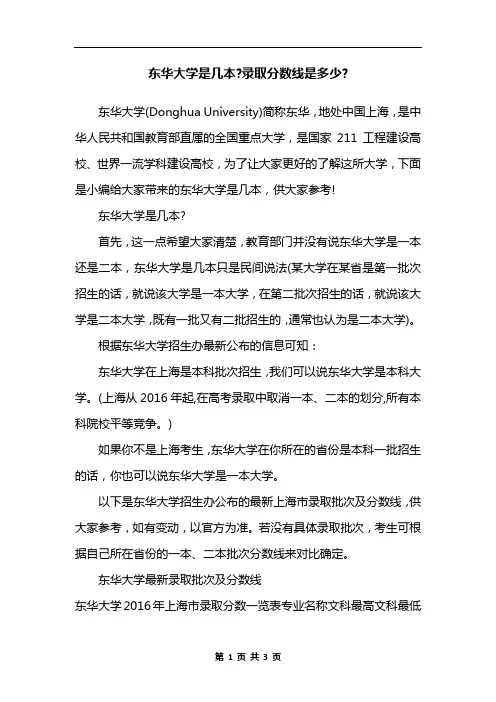 东华大学是几本?录取分数线是多少?

东华大学(Donghua University)简称东华，地处中国上海，是中华人民共和国教育部直属的全国重点大学，是国家 211 工程建设高校、世界一流学科建设高校，为了让大家更好的了解这所大学，下面是小编给大家带来的东华大学是几本，供大家参考!

东华大学是几本?

首先，这一点希望大家清楚，教育部门并没有说东华大学是一本还是二本，东华大学是几本只是民间说法(某大学在某省是第一批次招生的话，就说该大学是一本大学，在第二批次招生的话，就说该大学是二本大学，既有一批又有二批招生的，通常也认为是二本大学)。

根据东华大学招生办最新公布的信息可知：

东华大学在上海是本科批次招生，我们可以说东华大学是本科大学。(上海从 2016 年起,在高考录取中取消一本、二本的划分,所有本科院校平等竞争。)

如果你不是上海考生，东华大学在你所在的省份是本科一批招生的话，你也可以说东华大学是一本大学。

以下是东华大学招生办公布的最新上海市录取批次及分数线，供大家参考，如有变动，以官方为准。若没有具体录取批次，考生可根据自己所在省份的一本、二本批次分数线来对比确定。

东华大学最新录取批次及分数线

东华大学 2016 年上海市录取分数一览表专业名称文科最高文科最低

第 1 页 共 3 页